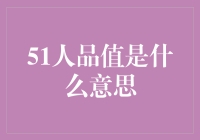 51人品值是什么意思